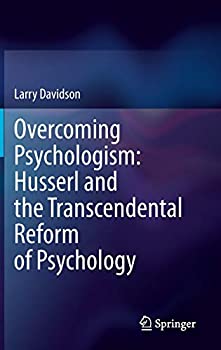 Larry Davidson

Overcoming Psychologism: Husserl and the Transcendental Reform of Psychology

Springer